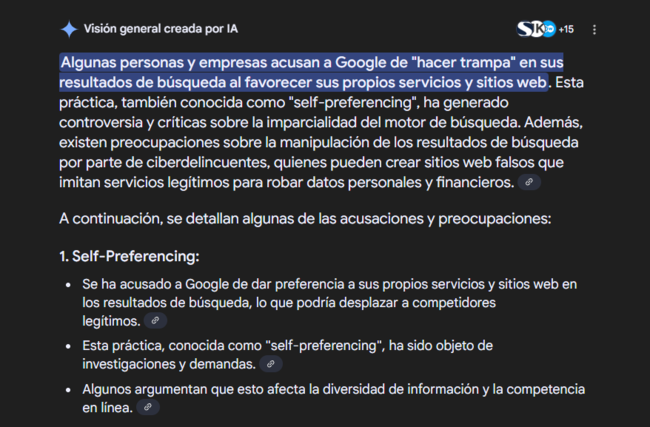 Visión general creada por IA

+15

Algunas personas y empresas acusan a Google de "hacer trampa" en sus resultados de búsqueda al favorecer sus propios servicios y sitios web. Esta práctica, también conocida como "self-preferencing", ha generado controversia y críticas sobre la imparcialidad del motor de búsqueda. Además, existen preocupaciones sobre la manipulación de los resultados de búsqueda por parte de ciberdelincuentes, quienes pueden crear sitios web falsos que imitan servicios legítimos para robar datos personales y financieros.

A continuación, se detallan algunas de las acusaciones y preocupaciones:

1. Self-Preferencing:

- Se ha acusado a Google de dar preferencia a sus propios servicios y sitios web en los resultados de búsqueda, lo que podría desplazar a competidores legítimos.
- Esta práctica, conocida como "self-preferencing", ha sido objeto de investigaciones y demandas.
- Algunos argumentan que esto afecta la diversidad de información y la competencia en línea.